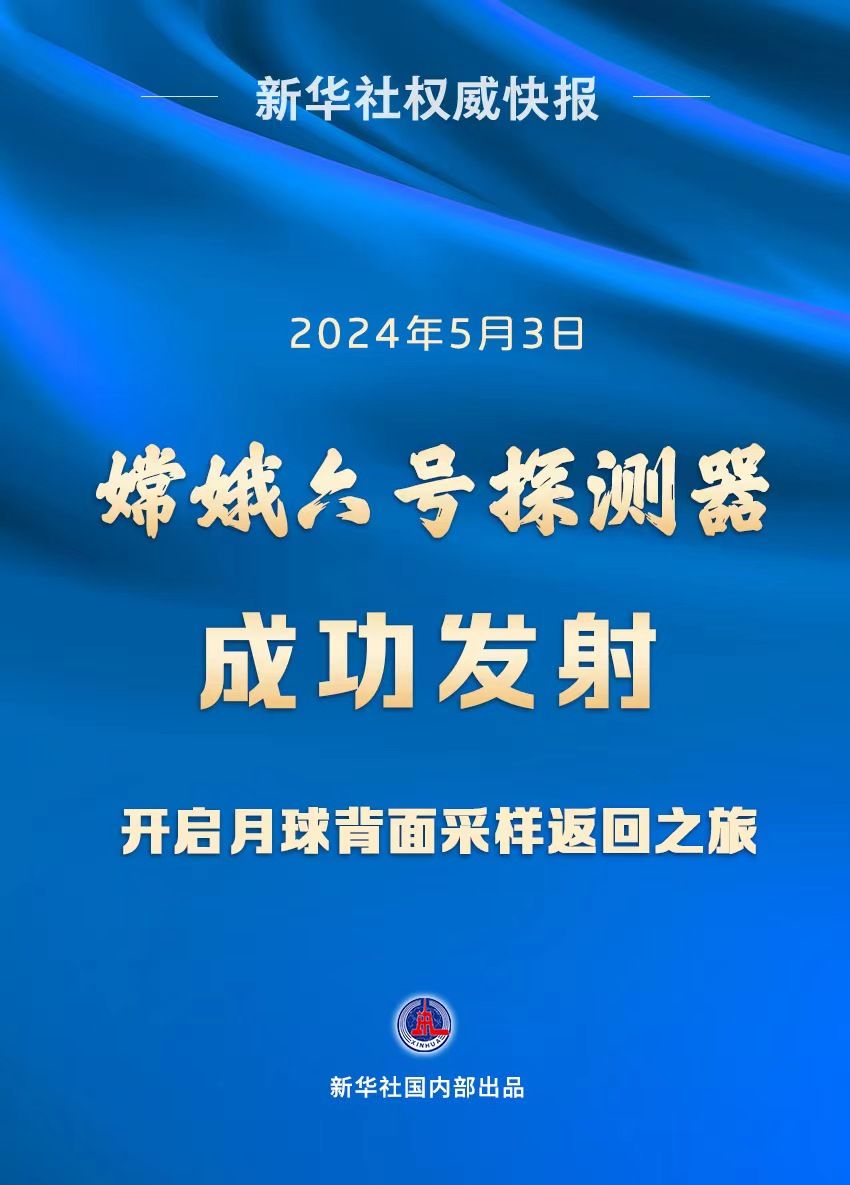 新华社权威快报

2024年5月3日

嫦娥六号探测器

成功发射

开启月球背面采样返回之旅

XINHUA

新华社国内部出品